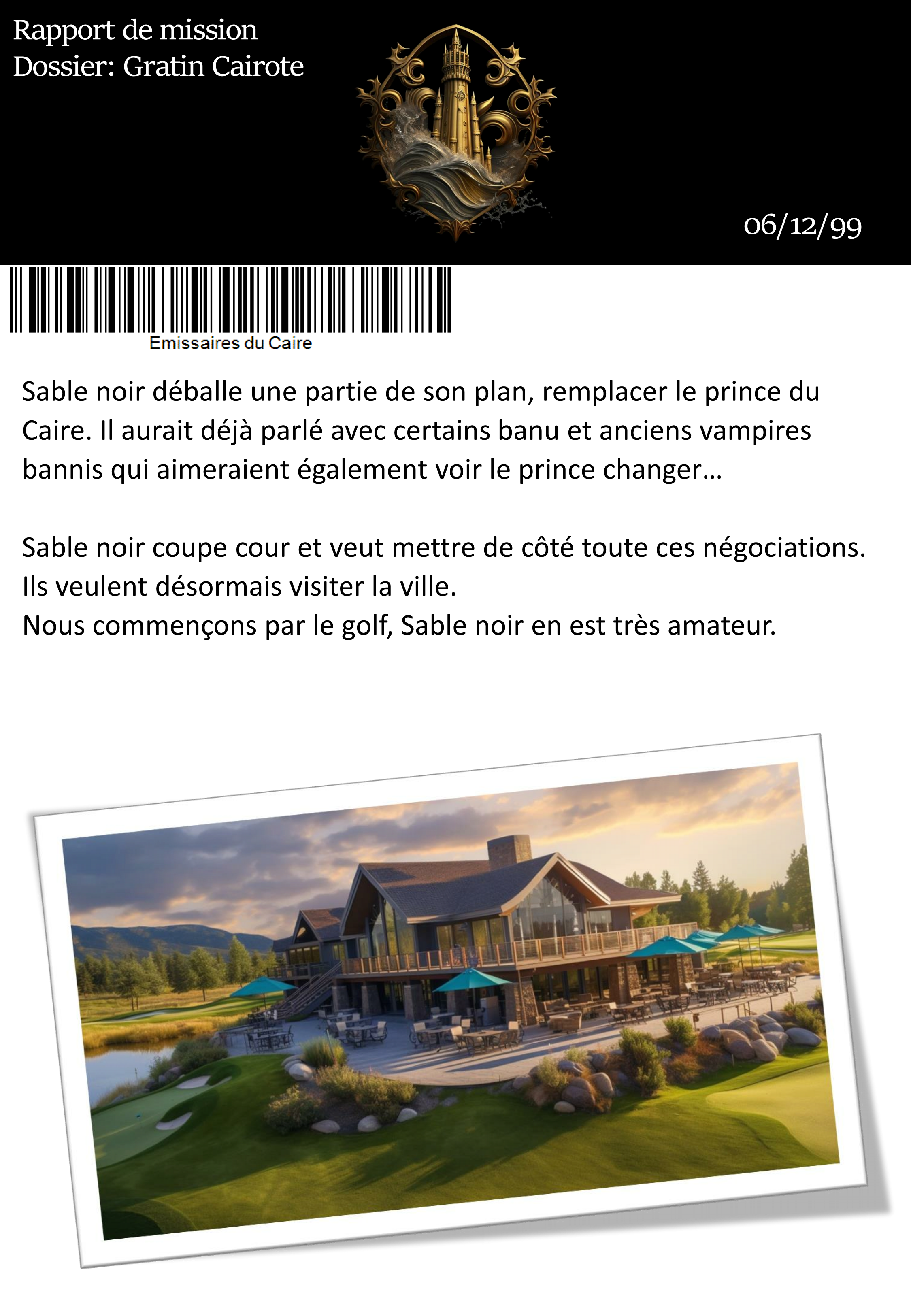 Rapport de mission
Dossier: Gratin Cairote

06/12/99

Emissaires du Caire

Sable noir déballe une partie de son plan, remplacer le prince du Caire. Il aurait déjà parlé avec certains banu et anciens vampires bannis qui aimeraient également voir le prince changer…

Sable noir coupe cour et veut mettre de côté toute ces négociations.
Ils veulent désormais visiter la ville.
Nous commençons par le golf, Sable noir en est très amateur.